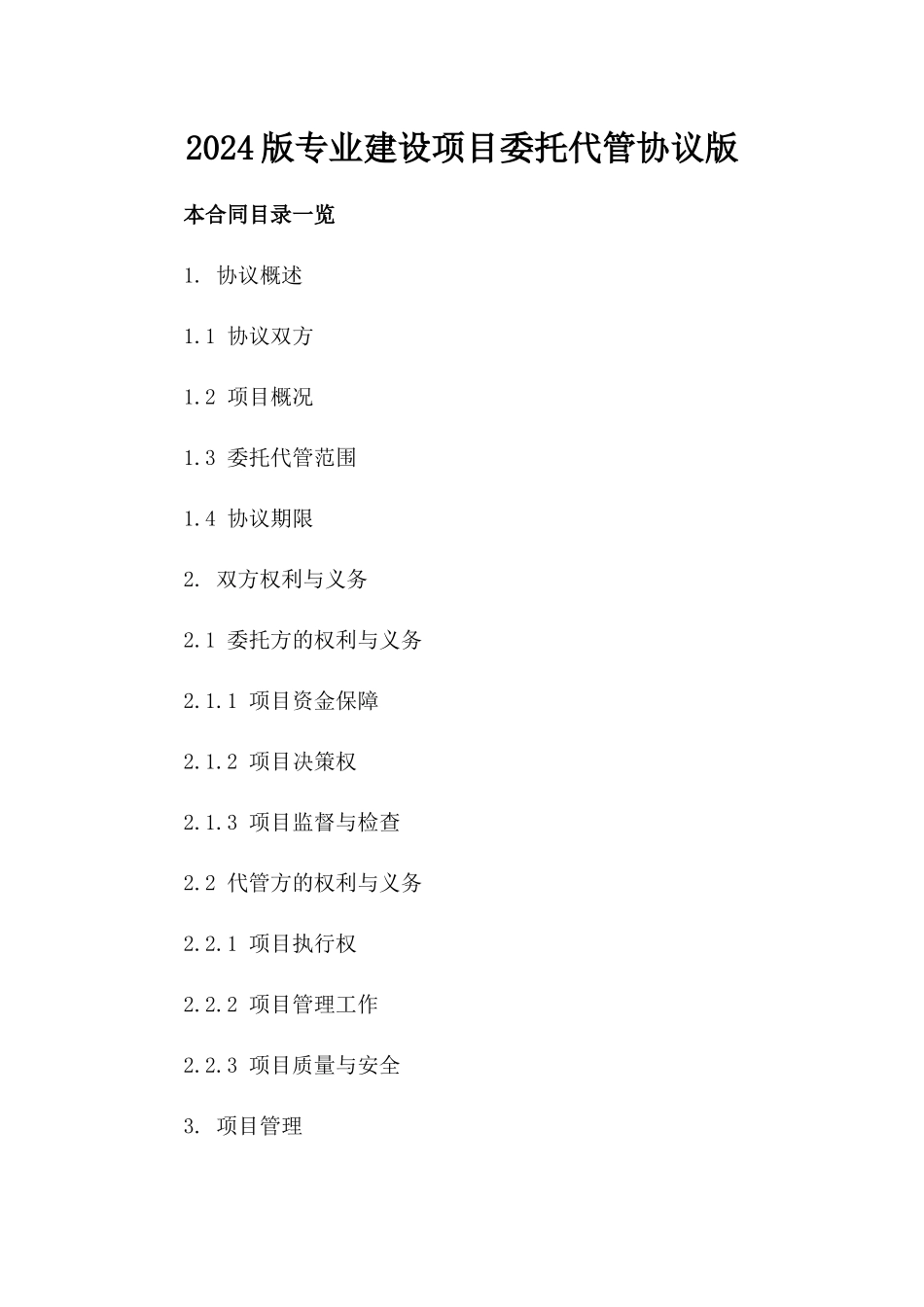 2024版专业建设项目委托代管协议版

本合同目录一览

1. 协议概述

1.1 协议双方

1.2 项目概况

1.3 委托代管范围

1.4 协议期限

2. 双方权利与义务

2.1 委托方的权利与义务

2.1.1 项目资金保障

2.1.2 项目决策权

2.1.3 项目监督与检查

2.2 代管方的权利与义务

2.2.1 项目执行权

2.2.2 项目管理工作

2.2.3 项目质量与安全

3. 项目管理